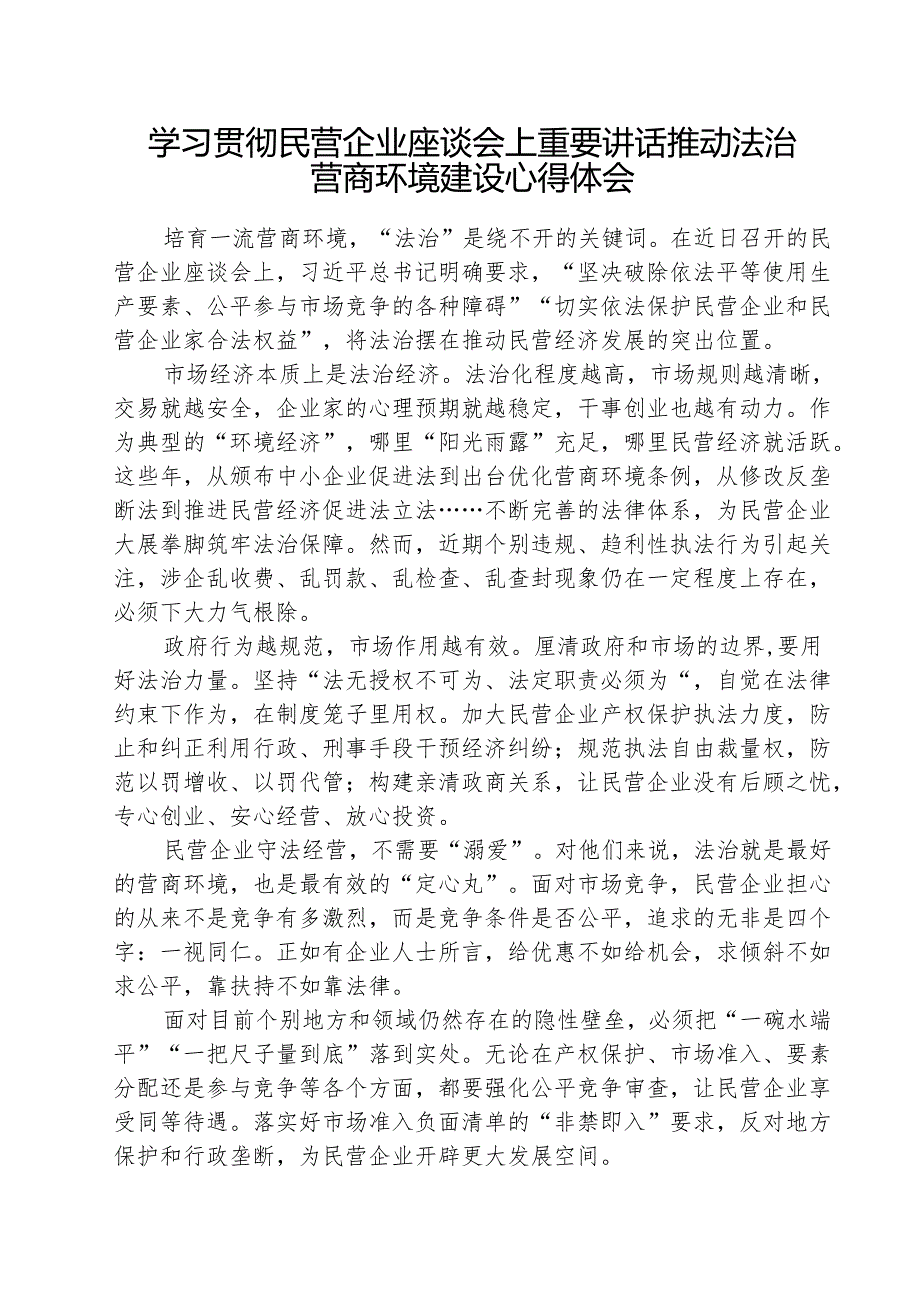 学习贯彻民营企业座谈会上重要讲话推动法治营商环境建设心得体会

培育一流营商环境，“法治”是绕不开的关键词。在近日召开的民营企业座谈会上，习近平总书记明确要求，“坚决破除依法平等使用生产要素、公平参与市场竞争的各种障碍”“切实依法保护民营企业和民营企业家合法权益”，将法治摆在推动民营经济发展的突出位置。

市场经济本质上是法治经济。法治化程度越高，市场规则越清晰，交易就越安全，企业家的心理预期就越稳定，干事创业也越有动力。作为典型的“环境经济”，哪里“阳光雨露”充足，哪里民营经济就活跃。这些年，从颁布中小企业促进法到出台优化营商环境条例，从修改反垄断法到推进民营经济促进法立法……不断完善的法律体系，为民营企业大展拳脚筑牢法治保障。然而，近期个别违规、趋利性执法行为引起关注，涉企乱收费、乱罚款、乱检查、乱查封现象仍在一定程度上存在，必须下大力气根除。

政府行为越规范，市场作用越有效。厘清政府和市场的边界，要用好法治力量。坚持“法无授权不可为、法定职责必须为“，自觉在法律约束下作为，在制度笼子里用权。加大民营企业产权保护执法力度，防止和纠正利用行政、刑事手段干预经济纠纷；规范执法自由裁量权，防范以罚增收、以罚代管；构建亲清政商关系，让民营企业没有后顾之忧，专心创业、安心经营、放心投资。

民营企业守法经营，不需要“溺爱”。对他们来说，法治就是最好的营商环境，也是最有效的“定心丸”。面对市场竞争，民营企业担心的从来不是竞争有多激烈，而是竞争条件是否公平，追求的无非是四个字：一视同仁。正如有企业人士所言，给优惠不如给机会，求倾斜不如求公平，靠扶持不如靠法律。

面对目前个别地方和领域仍然存在的隐性壁垒，必须把“一碗水端平”“一把尺子量到底”落到实处。无论在产权保护、市场准入、要素分配还是参与竞争等各个方面，都要强化公平竞争审查，让民营企业享受同等待遇。落实好市场准入负面清单的“非禁即入”要求，反对地方保护和行政垄断，为民营企业开辟更大发展空间。